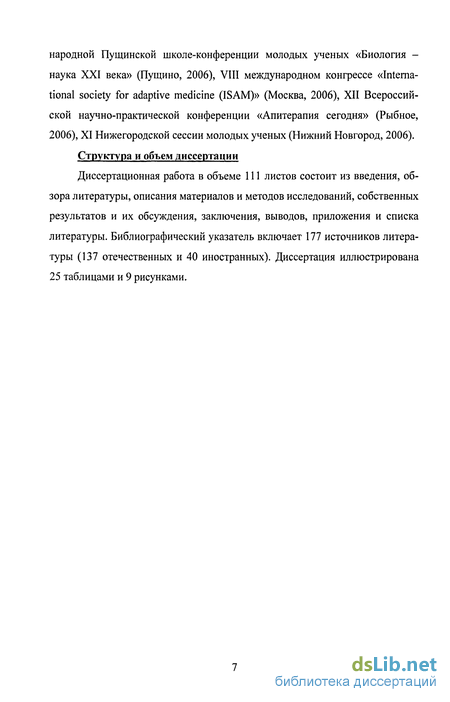 народной Пущинской школе-конференции молодых ученых «Биология – наука XXI века» (Пущино, 2006), VIII международном конгрессе «International society for adaptive medicine (ISAM)» (Москва, 2006), XII Всероссийской научно-практической конференции «Апитерапия сегодня» (Рыбное, 2006), XI Нижегородской сессии молодых ученых (Нижний Новгород, 2006).

Структура и объем диссертации

Диссертационная работа в объеме 111 листов состоит из введения, обзора литературы, описания материалов и методов исследований, собственных результатов и их обсуждения, заключения, выводов, приложения и списка литературы. Библиографический указатель включает 177 источников литературы (137 отечественных и 40 иностранных). Диссертация иллюстрирована 25 таблицами и 9 рисунками.

7

dsLib.net
библиотека диссертаций